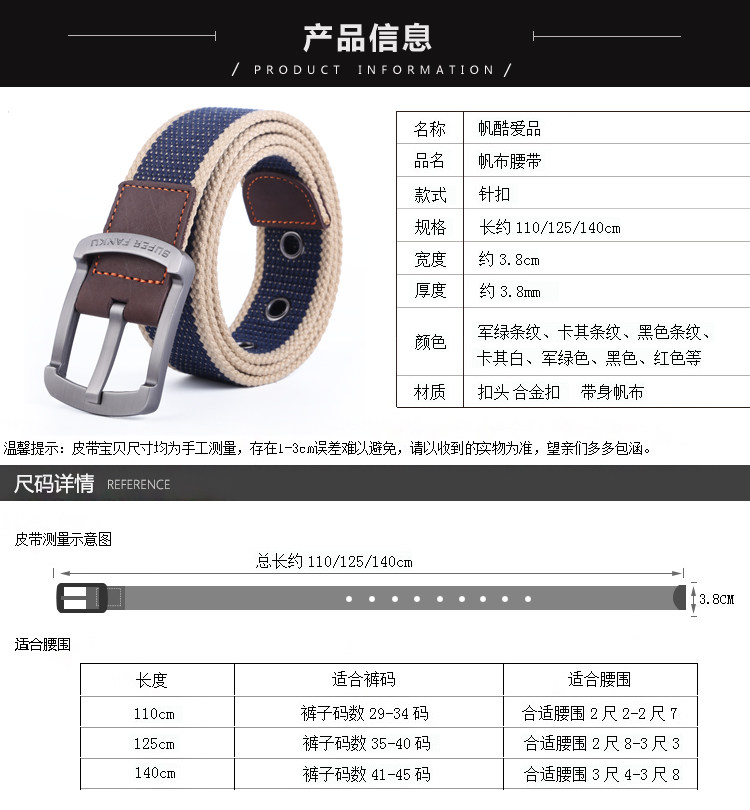 产品信息

/ PRODUCT INFORMATION /

BUFER FANKU

| 名称 | 帆酷爱品 |
|---|---|
| 品名 | 帆布腰带 |
| 款式 | 针扣 |
| 规格 | 长约 110/125/140cm |
| 宽度 | 约 3.8cm |
| 厚度 | 约 3.8mm |
| 颜色 | 军绿条纹、卡其条纹、黑色条纹、卡其白、军绿色、黑色、红色等 |
| 材质 | 扣头 合金扣 带身帆布 |

温馨提示：皮带宝贝尺寸均为手工测量，存在1-3cm误差难以避免，请以收到的实物为准，望亲们多多包涵。

尺码详情 REFERENCE

皮带测量示意图

总长约 110/125/140cm

3.8CM

适合腰围

| 长度 | 适合裤码 | 适合腰围 |
|---|---|---|
| 110cm | 裤子码数 29-34 码 | 合适腰围 2 尺 2-2 尺 7 |
| 125cm | 裤子码数 35-40 码 | 合适腰围 2 尺 8-3 尺 3 |
| 140cm | 裤子码数 41-45 码 | 合适腰围 3 尺 4-3 尺 8 |